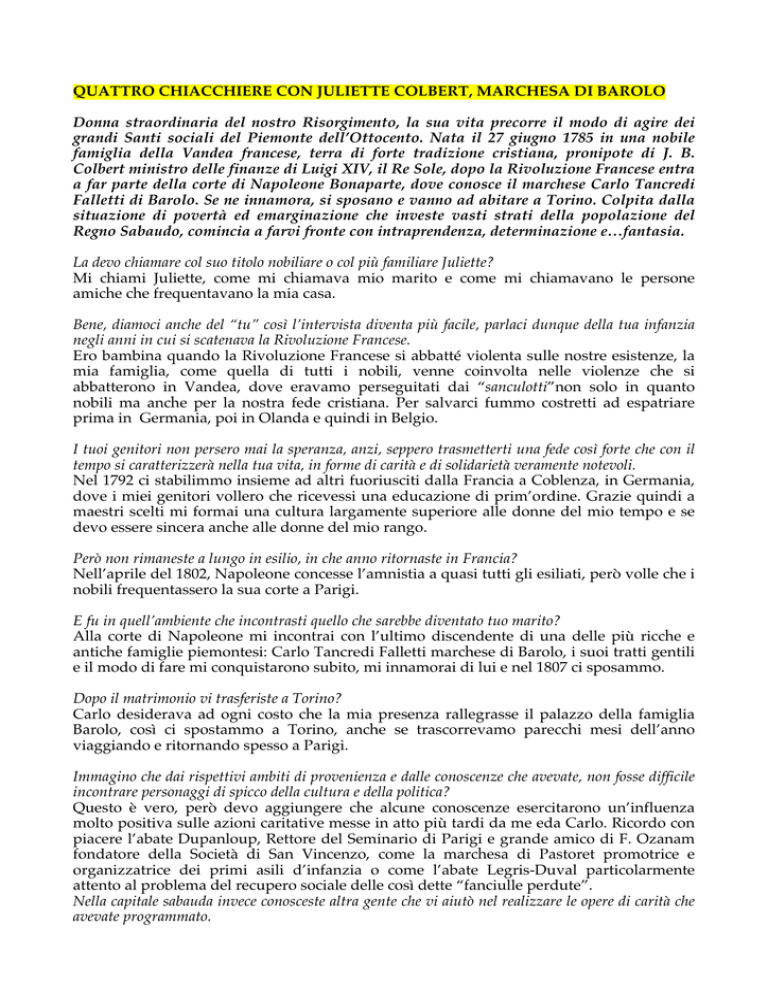 QUATTRO CHIACCHIERE CON JULIETTE COLBERT, MARCHESA DI BAROLO

Donna straordinaria del nostro Risorgimento, la sua vita precorre il modo di agire dei grandi Santi sociali del Piemonte dell'Ottocento. Nata il 27 giugno 1785 in una nobile famiglia della Vandea francese, terra di forte tradizione cristiana, pronipote di J. B. Colbert ministro delle finanze di Luigi XIV, il Re Sole, dopo la Rivoluzione Francese entra a far parte della corte di Napoleone Bonaparte, dove conosce il marchese Carlo Tancredi Falletti di Barolo. Se ne innamora, si sposano e vanno ad abitare a Torino. Colpita dalla situazione di povertà ed emarginazione che investe vasti strati della popolazione del Regno Sabaudo, comincia a farvi fronte con intraprendenza, determinazione e…fantasia.

La devo chiamare col suo titolo nobiliare o col più familiare Juliette?
Mi chiami Juliette, come mi chiamava mio marito e come mi chiamavano le persone amiche che frequentavano la mia casa.

Bene, diamoci anche del "tu" così l'intervista diventa più facile, parlaci dunque della tua infanzia negli anni in cui si scatenava la Rivoluzione Francese.
Ero bambina quando la Rivoluzione Francese si abbatté violenta sulle nostre esistenze, la mia famiglia, come quella di tutti i nobili, venne coinvolta nelle violenze che si abbatterono in Vandea, dove eravamo perseguitati dai "sanculotti"non solo in quanto nobili ma anche per la nostra fede cristiana. Per salvarci fummo costretti ad espatriare prima in Germania, poi in Olanda e quindi in Belgio.

I tuoi genitori non persero mai la speranza, anzi, seppero trasmetterti una fede così forte che con il tempo si caratterizzerà nella tua vita, in forme di carità e di solidarietà veramente notevoli.
Nel 1792 ci stabilimmo insieme ad altri fuoriusciti dalla Francia a Coblenza, in Germania, dove i miei genitori vollero che ricevessi una educazione di prim'ordine. Grazie quindi a maestri scelti mi formai una cultura largamente superiore alle donne del mio tempo e se devo essere sincera anche alle donne del mio rango.

Però non rimaneste a lungo in esilio, in che anno ritornaste in Francia?
Nell'aprile del 1802, Napoleone concesse l'amnistia a quasi tutti gli esiliati, però volle che i nobili frequentassero la sua corte a Parigi.

E fu in quell'ambiente che incontrasti quello che sarebbe diventato tuo marito?
Alla corte di Napoleone mi incontrai con l'ultimo discendente di una delle più ricche e antiche famiglie piemontesi: Carlo Tancredi Falletti marchese di Barolo, i suoi tratti gentili e il modo di fare mi conquistarono subito, mi innamorai di lui e nel 1807 ci sposammo.

Dopo il matrimonio vi trasferiste a Torino?
Carlo desiderava ad ogni costo che la mia presenza rallegrasse il palazzo della famiglia Barolo, così ci spostammo a Torino, anche se trascorrevamo parecchi mesi dell'anno viaggiando e ritornando spesso a Parigi.

Immagino che dai rispettivi ambiti di provenienza e dalle conoscenze che avevate, non fosse difficile incontrare personaggi di spicco della cultura e della politica?
Questo è vero, però devo aggiungere che alcune conoscenze esercitarono un'influenza molto positiva sulle azioni caritative messe in atto più tardi da me eda Carlo. Ricordo con piacere l'abate Dupanloup, Rettore del Seminario di Parigi e grande amico di F. Ozanam fondatore della Società di San Vincenzo, come la marchesa di Pastoret promotrice e organizzatrice dei primi asili d'infanzia o come l'abate Legris-Duval particolarmente attento al problema del recupero sociale delle così dette "fanciulle perdute".
Nella capitale sabauda invece conosceste altra gente che vi aiutò nel realizzare le opere di carità che avevate programmato.